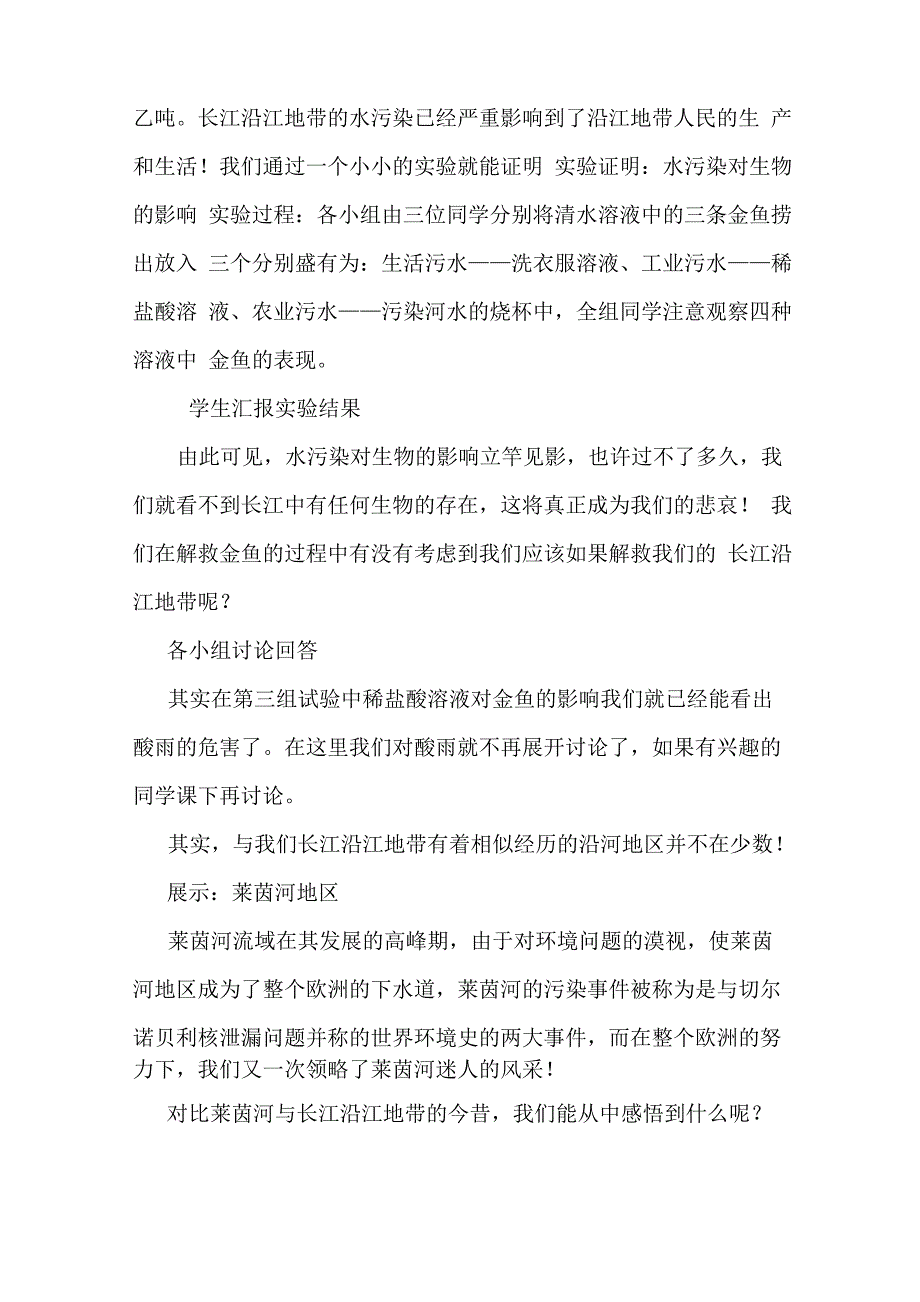 乙吨。长江沿江地带的水污染已经严重影响到了沿江地带人民的生 产和生活！我们通过一个小小的实验就能证明 实验证明：水污染对生物的影响 实验过程：各小组由三位同学分别将清水溶液中的三条金鱼捞出放入 三个分别盛有为：生活污水——洗衣服溶液、工业污水——稀盐酸溶 液、农业污水——污染河水的烧杯中，全组同学注意观察四种溶液中 金鱼的表现。

学生汇报实验结果

由此可见，水污染对生物的影响立竿见影，也许过不了多久，我们就看不到长江中有任何生物的存在，这将真正成为我们的悲哀！ 我们在解救金鱼的过程中有没有考虑到我们应该如果解救我们的 长江沿江地带呢？

各小组讨论回答

其实在第三组试验中稀盐酸溶液对金鱼的影响我们就已经能看出酸雨的危害了。在这里我们对酸雨就不再展开讨论了，如果有兴趣的同学课下再讨论。

其实，与我们长江沿江地带有着相似经历的沿河地区并不在少数！

展示：莱茵河地区

莱茵河流域在其发展的高峰期，由于对环境问题的漠视，使莱茵河地区成为了整个欧洲的下水道，莱茵河的污染事件被称为是与切尔诺贝利核泄漏问题并称的世界环境史的两大事件，而在整个欧洲的努力下，我们又一次领略了莱茵河迷人的风采！

对比莱茵河与长江沿江地带的今昔，我们能从中感悟到什么呢？